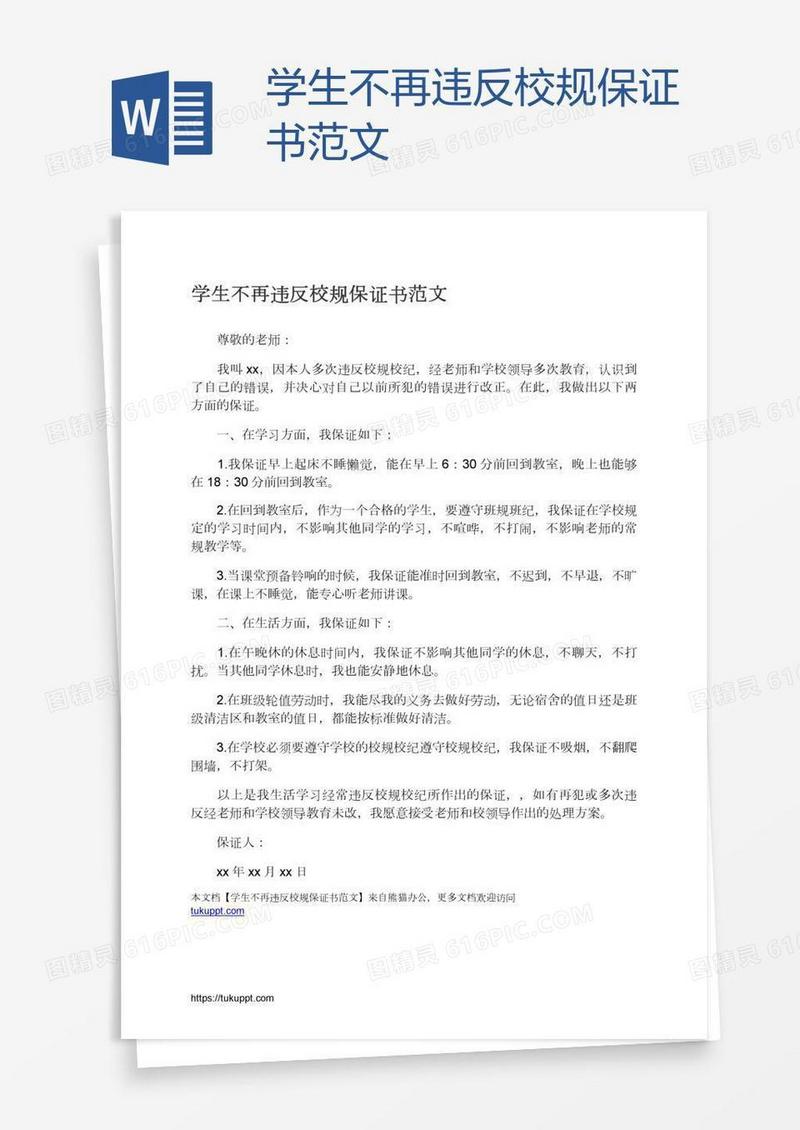 W

学生不再违反校规保证书范文

学生不再违反校规保证书范文

尊敬的老师：

我叫 xx，因本人多次违反校规校纪，经老师和学校领导多次教育，认识到了自己的错误，并决心对自己以前所犯的错误进行改正。在此，我做出以下两方面的保证。

一、在学习方面，我保证如下：

1.我保证早上起床不睡懒觉，能在早上 6：30 分前回到教室，晚上也能够在 18：30 分前回到教室。

2.在回到教室后，作为一个合格的学生，要遵守班规班纪，我保证在学校规定的学习时间内，不影响其他同学的学习，不喧哗，不打闹，不影响老师的常规教学等。

3.当课堂预备铃响的时候，我保证能准时回到教室，不迟到，不早退，不旷课，在课上不睡觉，能专心听老师讲课。

二、在生活方面，我保证如下：

1.在午晚休的休息时间内，我保证不影响其他同学的休息，不聊天，不打扰。当其他同学休息时，我也能安静地休息。

2.在班级轮值劳动时，我能尽我的义务去做好劳动，无论宿舍的值日还是班级清洁区和教室的值日，都能按标准做好清洁。

3.在学校必须要遵守学校的校规校纪遵守校规校纪，我保证不吸烟，不翻爬围墙，不打架。

以上是我生活学习经常违反校规校纪所作出的保证，，如有再犯或多次违反经老师和学校领导教育未改，我愿意接受老师和校领导作出的处理方案。

保证人：

xx 年 xx 月 xx 日

本文档【学生不再违反校规保证书范文】来自熊猫办公，更多文档欢迎访问 tukuppt.com

https://tukuppt.com

图精灵 616PIC.COM